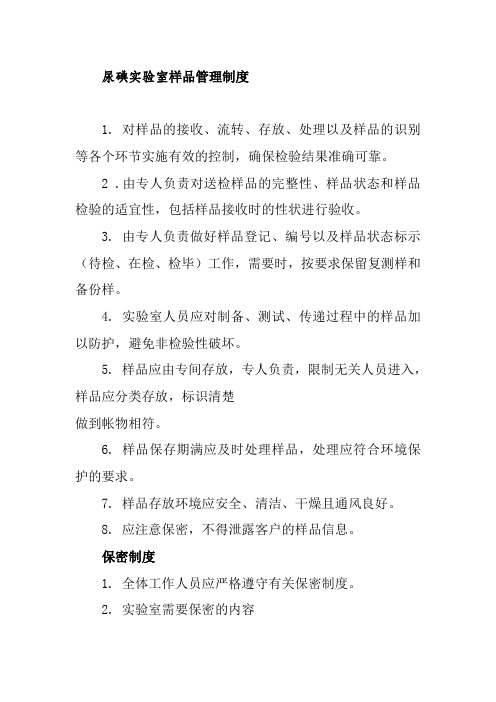 尿碘实验室样品管理制度

1. 对样品的接收、流转、存放、处理以及样品的识别等各个环节实施有效的控制，确保检验结果准确可靠。

2 . 由专人负责对送检样品的完整性、样品状态和样品检验的适宜性，包括样品接收时的性状进行验收。

3. 由专人负责做好样品登记、编号以及样品状态标示（待检、在检、检毕）工作，需要时，按要求保留复测样和备份样。

4. 实验室人员应对制备、测试、传递过程中的样品加以防护，避免非检验性破坏。

5. 样品应由专间存放，专人负责，限制无关人员进入，样品应分类存放，标识清楚
做到帐物相符。

6. 样品保存期满应及时处理样品，处理应符合环境保护的要求。

7. 样品存放环境应安全、清洁、干燥且通风良好。

8. 应注意保密，不得泄露客户的样品信息。

保密制度

1. 全体工作人员应严格遵守有关保密制度。

2. 实验室需要保密的内容